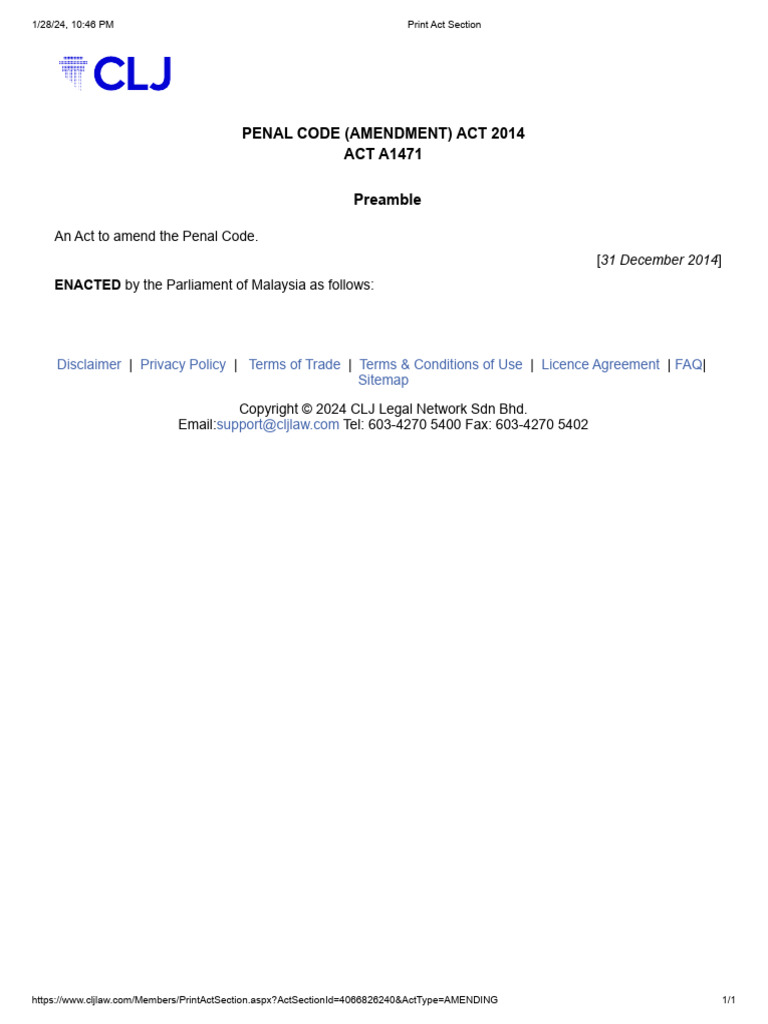 1/28/24, 10:46 PM Print Act Section

CLJ

PENAL CODE (AMENDMENT) ACT 2014
ACT A1471

Preamble

An Act to amend the Penal Code.

[31 December 2014]

ENACTED by the Parliament of Malaysia as follows:

Disclaimer | Privacy Policy | Terms of Trade | Terms & Conditions of Use | Licence Agreement | FAQ| Sitemap

Copyright © 2024 CLJ Legal Network Sdn Bhd.
Email:support@cljlaw.com Tel: 603-4270 5400 Fax: 603-4270 5402

https://www.cljlaw.com/Members/PrintActSection.aspx?ActSectionId=4066826240&ActType=AMENDING 1/1